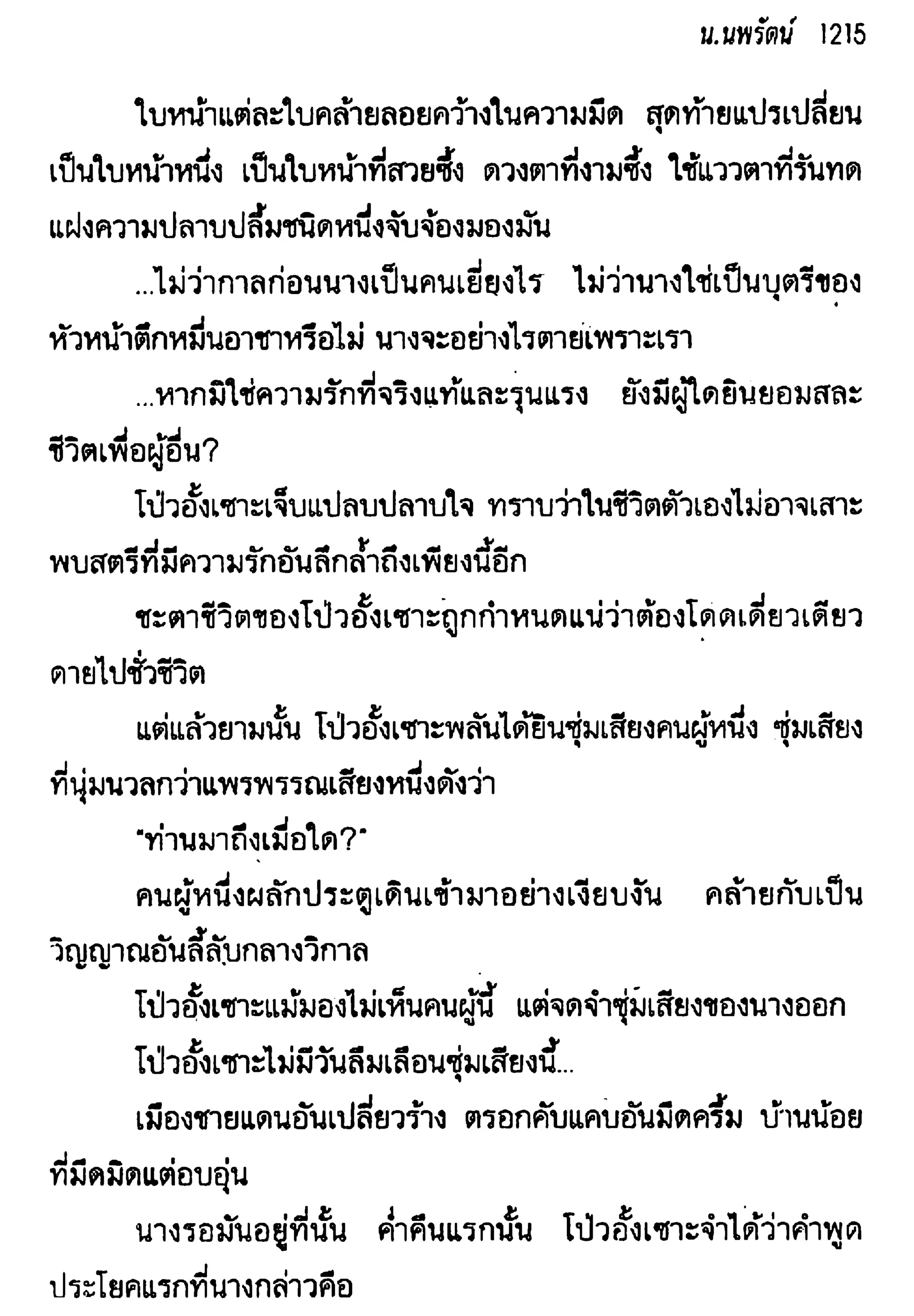 น.นพรัตน์ 1215

ใบหน้าแต่ละใบคล้ายลอยคว้างในความมืด สุดท้ายแปรเปลี่ยนเป็นใบหน้าหนึ่ง เป็นใบหน้าที่สวยซึ้ง ดวงตาที่งามซึ้ง ใช้แววตาที่รันทดแฝงความปลาบปลื้มชนิดหนึ่งจับจ้องมองมัน

...ไม่ว่ากาลก่อนนางเป็นคนเยี่ยงไร ไม่ว่านางใช่เป็นบุตรีของหัวหน้าตึกหมื่นอาชาหรือไม่ นางจะอย่างไรตายเพราะเรา

...หากมิใช่ความรักที่จริงแท้และรุนแรง ยังมีผู้ใดยินยอมสละชีวิตเพื่อผู้อื่น?

โป๋วอั้งเซาะเจ็บแปลบปลาบใจ ทราบว่าในชีวิตตัวเองไม่อาจเสาะพบสตรีที่มีความรักอันลึกล้ำถึงเพียงนี้อีก

ชะตาชีวิตของโป๋วอั้งเซาะถูกกำหนดแน่ว่าต้องโดดเดี่ยวเดียวดายไปชั่วชีวิต

แต่แล้วยามนั้น โป๋วอั้งเซาะพลันได้ยินซุ่มเสียงคนผู้หนึ่ง ซุ่มเสียงที่นุ่มนวลกว่าแพรพรรณเสียงหนึ่งดังว่า

"ท่านมาถึงเมื่อใด?"

คนผู้หนึ่งผลักประตูเดินเข้ามาอย่างเงียบงัน คล้ายกับเป็นวิญญาณอันลี้ลับกลางวิกาล

โป๋วอั้งเซาะแม้มองไม่เห็นคนผู้นี้ แต่จดจำซุ่มเสียงของนางออก

โป๋วอั้งเซาะไม่มีวันลืมเลือนซุ่มเสียงนี้...

เมืองชายแดนอันเปลี่ยวร้าง ตรอกคับแคบอันมืดครึ้ม บ้านน้อยที่มืดมิดแต่อบอุ่น

นางรอมันอยู่ที่นั้น ค่ำคืนแรกนั้น โป๋วอั้งเซาะจำได้ว่าคำพูดประโยคแรกที่นางกล่าวคือ